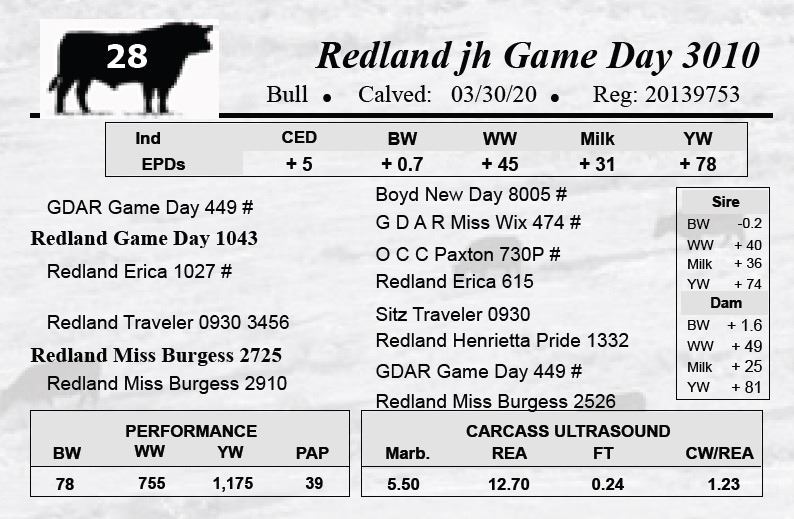 28

Redland jh Game Day 3010

Bull • Calved: 03/30/20 • Reg: 20139753

| Ind | CED | BW | WW | Milk | YW |
|---|---|---|---|---|---|
| EPDs | + 5 | + 0.7 | + 45 | + 31 | + 78 |

GDAR Game Day 449 #

Redland Game Day 1043

Redland Erica 1027 #

Redland Traveler 0930 3456

Redland Miss Burgess 2725

Redland Miss Burgess 2910

Boyd New Day 8005 #

G D A R Miss Wix 474 #

O C C Paxton 730P #

Redland Erica 615

Sitz Traveler 0930

Redland Henrietta Pride 1332

GDAR Game Day 449 #

Redland Miss Burgess 2526

Sire
BW -0.2
WW + 40
Milk + 36
YW + 74
Dam
BW + 1.6
WW + 49
Milk + 25
YW + 81

PERFORMANCE

| BW | WW | YW | PAP |
|---|---|---|---|
| 78 | 755 | 1,175 | 39 |

CARCASS ULTRASOUND

| Marb. | REA | FT | CW/REA |
|---|---|---|---|
| 5.50 | 12.70 | 0.24 | 1.23 |